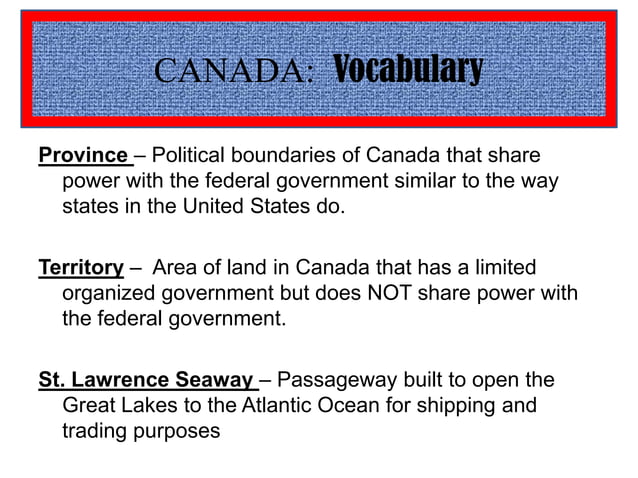 CANADA: Vocabulary

Province – Political boundaries of Canada that share power with the federal government similar to the way states in the United States do.

Territory – Area of land in Canada that has a limited organized government but does NOT share power with the federal government.

St. Lawrence Seaway – Passageway built to open the Great Lakes to the Atlantic Ocean for shipping and trading purposes